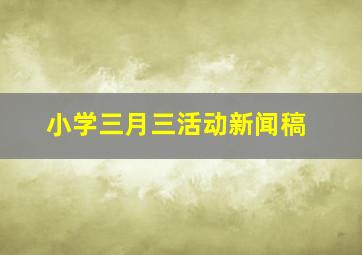 小学三月三活动新闻稿